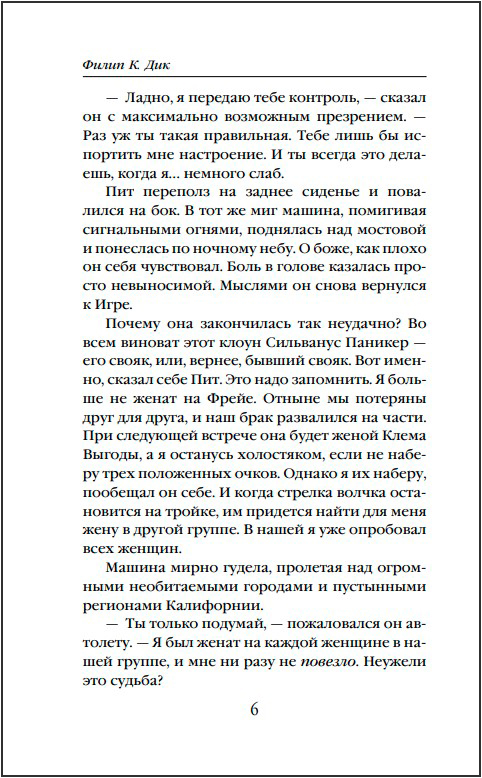 Филип К. Дик

— Ладно, я передаю тебе контроль, — сказал он с максимально возможным презрением. — Раз уж ты такая правильная. Тебе лишь бы испортить мне настроение. И ты всегда это делаешь, когда я... немного слаб.

Пит переполз на заднее сиденье и повалился на бок. В тот же миг машина, помигивая сигнальными огнями, поднялась над мостовой и понеслась по ночному небу. О боже, как плохо он себя чувствовал. Боль в голове казалась просто невыносимой. Мыслями он снова вернулся к Игре.

Почему она закончилась так неудачно? Во всем виноват этот клоун Сильванус Паникер — его свояк, или, вернее, бывший свояк. Вот именно, сказал себе Пит. Это надо запомнить. Я больше не женат на Фрейе. Отныне мы потеряны друг для друга, и наш брак развалился на части. При следующей встрече она будет женой Клема Выгоды, а я останусь холостяком, если не наберу трех положенных очков. Однако я их наберу, пообещал он себе. И когда стрелка волчка остановится на тройке, им придется найти для меня жену в другой группе. В нашей я уже опробовал всех женщин.

Машина мирно гудела, пролетая над огромными необитаемыми городами и пустынными регионами Калифорнии.

— Ты только подумай, — пожаловался он автолету. — Я был женат на каждой женщине в нашей группе, и мне ни разу не повезло. Неужели это судьба?

6